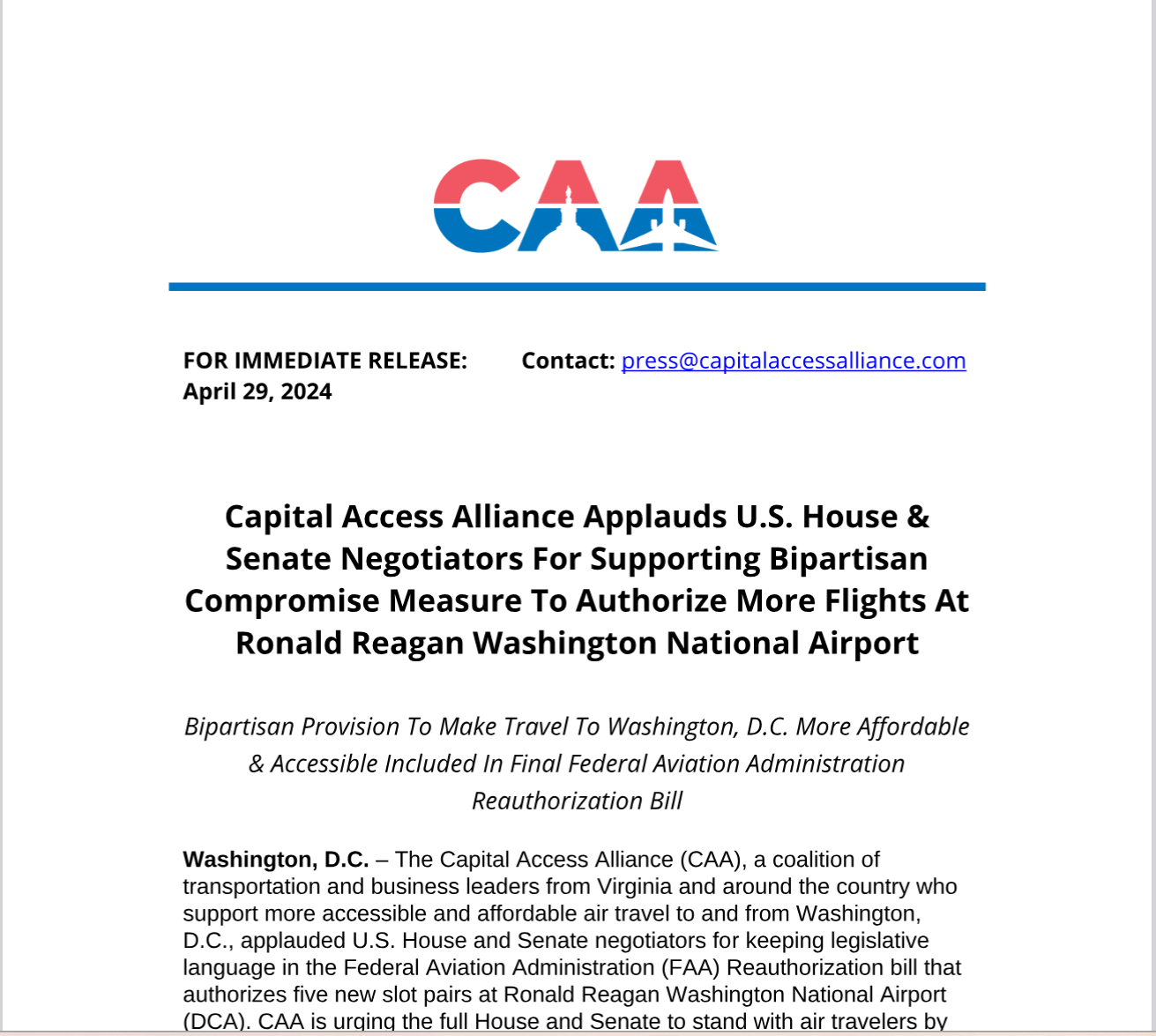 CAA

FOR IMMEDIATE RELEASE: April 29, 2024

Contact: press@capitalaccessalliance.com

Capital Access Alliance Applauds U.S. House & Senate Negotiators For Supporting Bipartisan Compromise Measure To Authorize More Flights At Ronald Reagan Washington National Airport

Bipartisan Provision To Make Travel To Washington, D.C. More Affordable & Accessible Included In Final Federal Aviation Administration Reauthorization Bill

Washington, D.C. – The Capital Access Alliance (CAA), a coalition of transportation and business leaders from Virginia and around the country who support more accessible and affordable air travel to and from Washington, D.C., applauded U.S. House and Senate negotiators for keeping legislative language in the Federal Aviation Administration (FAA) Reauthorization bill that authorizes five new slot pairs at Ronald Reagan Washington National Airport (DCA). CAA is urging the full House and Senate to stand with air travelers by